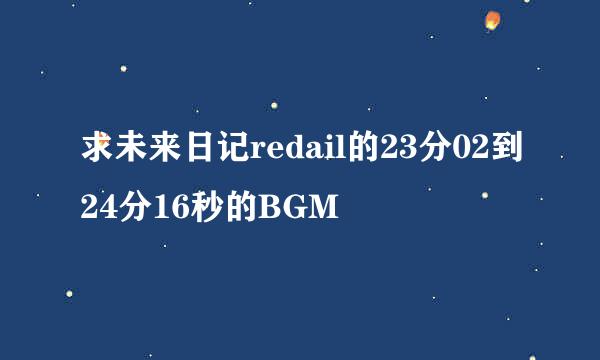 求未来日记redail的23分02到24分16秒的BGM